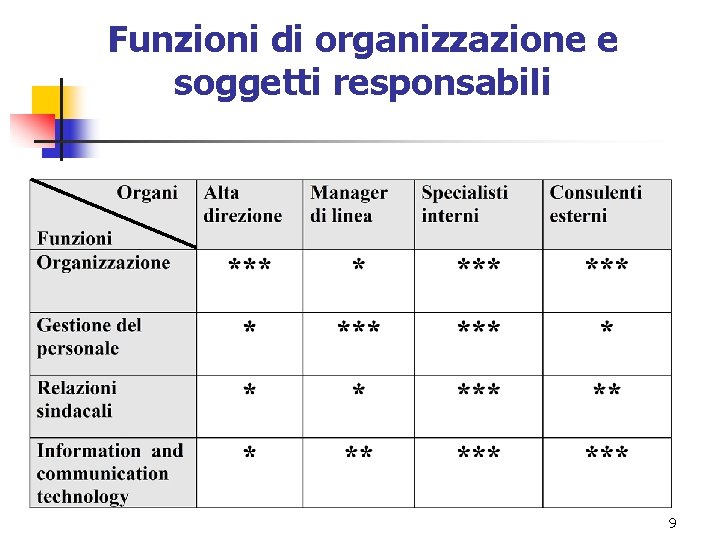 Funzioni di organizzazione e soggetti responsabili

| Organi Funzioni | Alta direzione | Manager di linea | Specialisti interni | Consulenti esterni |
|---|---|---|---|---|
| Organizzazione | *** | * | *** | *** |
| Gestione del personale | * | *** | *** | * |
| Relazioni sindacali | * | * | *** | ** |
| Information and communication technology | * | ** | *** | *** |

9